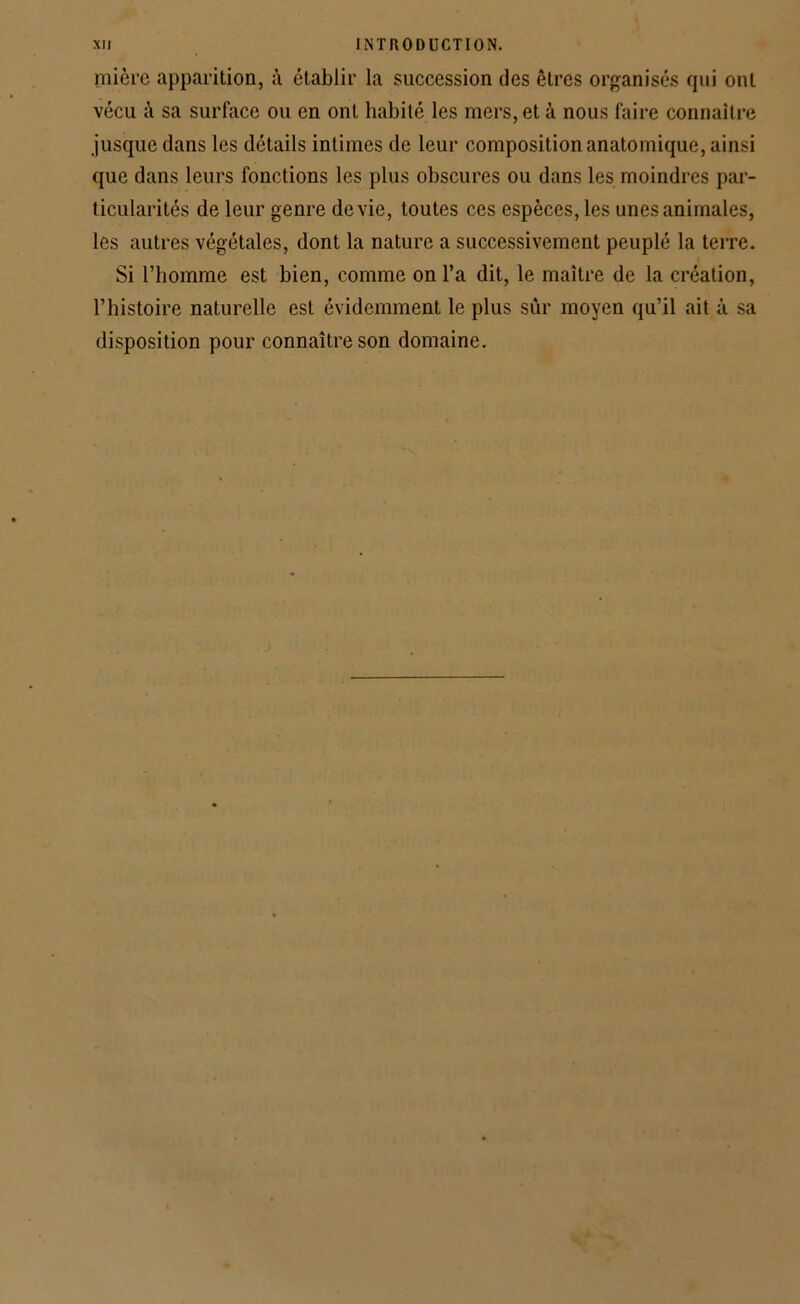 XII INTRODUCTION.

mière apparition, à établir la succession des êtres organisés qui ont vécu à sa surface ou en ont habité les mers, et à nous faire connaître jusque dans les détails intimes de leur composition anatomique, ainsi que dans leurs fonctions les plus obscures ou dans les moindres particularités de leur genre de vie, toutes ces espèces, les unes animales, les autres végétales, dont la nature a successivement peuplé la terre.

Si l'homme est bien, comme on l'a dit, le maître de la création, l'histoire naturelle est évidemment le plus sûr moyen qu'il ait à sa disposition pour connaître son domaine.